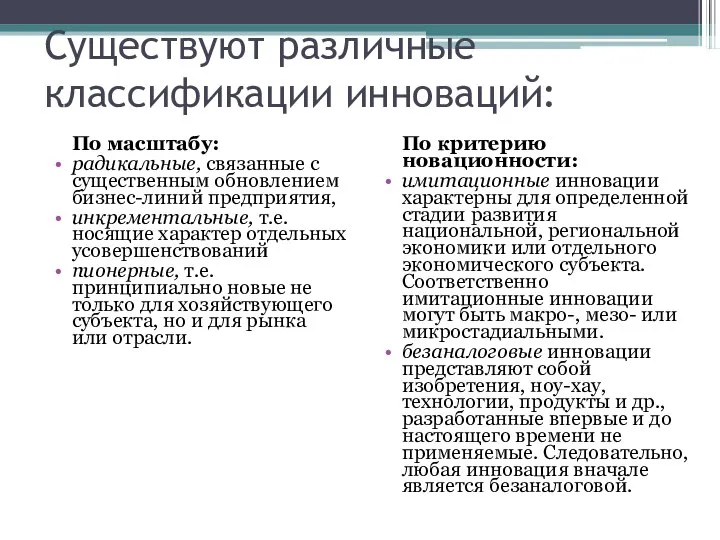 Существуют различные классификации инноваций:

По масштабу:
• радикальные, связанные с существенным обновлением бизнес-линий предприятия,
• инкрементальные, т.е. носящие характер отдельных усовершенствований
• пионерные, т.е. принципиально новые не только для хозяйствующего субъекта, но и для рынка или отрасли.

По критерию новационности:
• имитационные инновации характерны для определенной стадии развития национальной, региональной экономики или отдельного экономического субъекта. Соответственно имитационные инновации могут быть макро-, мезо- или микростадиальными.
• безаналоговые инновации представляют собой изобретения, ноу-хау, технологии, продукты и др., разработанные впервые и до настоящего времени не применяемые. Следовательно, любая инновация вначале является безаналоговой.